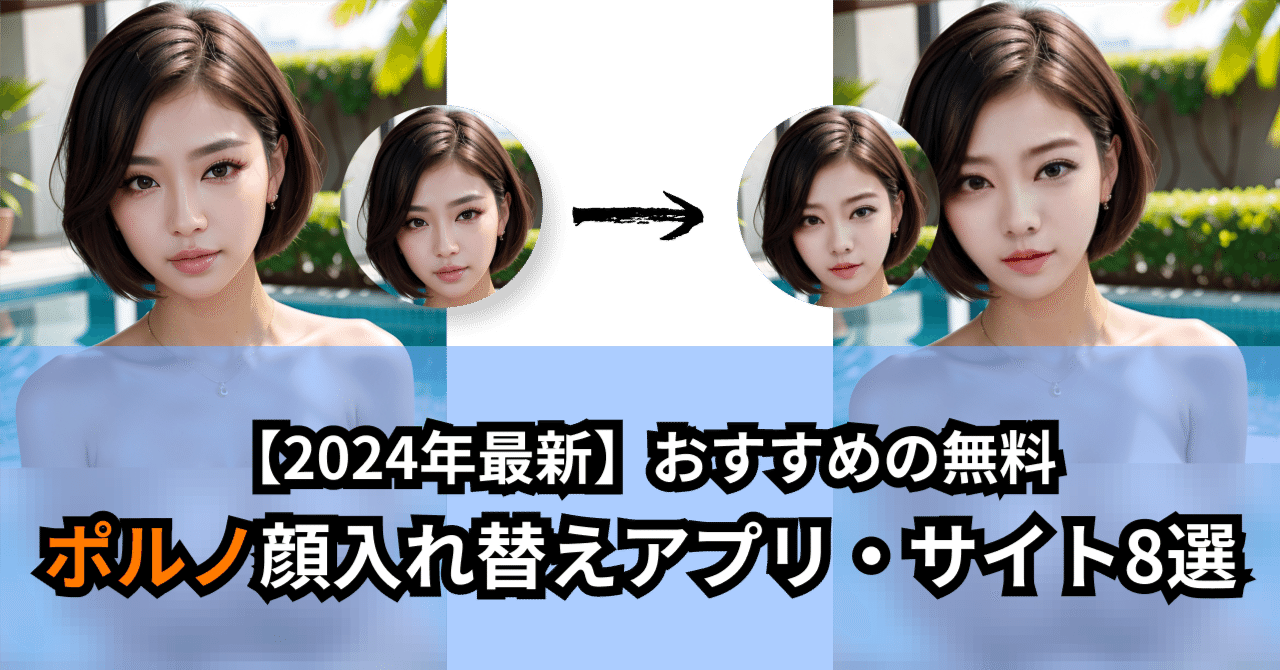 【2024年最新】おすすめの無料
ポルノ顔入れ替えアプリ・サイト8選